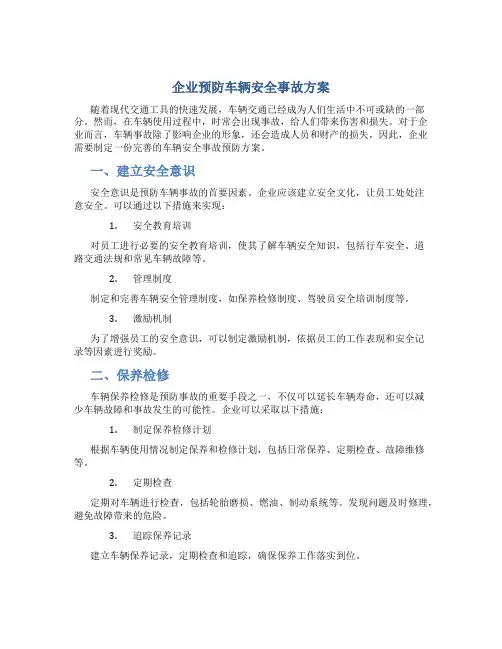 企业预防车辆安全事故方案

随着现代交通工具的快速发展，车辆交通已经成为人们生活中不可或缺的一部分。然而，在车辆使用过程中，时常会出现事故，给人们带来伤害和损失。对于企业而言，车辆事故除了影响企业的形象，还会造成人员和财产的损失，因此，企业需要制定一份完善的车辆安全事故预防方案。

一、建立安全意识

安全意识是预防车辆事故的首要因素。企业应该建立安全文化，让员工处处注意安全。可以通过以下措施来实现：

1. 安全教育培训

对员工进行必要的安全教育培训，使其了解车辆安全知识，包括行车安全、道路交通法规和常见车辆故障等。

2. 管理制度

制定和完善车辆安全管理制度，如保养检修制度、驾驶员安全培训制度等。

3. 激励机制

为了增强员工的安全意识，可以制定激励机制，依据员工的工作表现和安全记录等因素进行奖励。

二、保养检修

车辆保养检修是预防事故的重要手段之一，不仅可以延长车辆寿命，还可以减少车辆故障和事故发生的可能性。企业可以采取以下措施：

1. 制定保养检修计划

根据车辆使用情况制定保养和检修计划，包括日常保养、定期检查、故障维修等。

2. 定期检查

定期对车辆进行检查，包括轮胎磨损、燃油、制动系统等。发现问题及时修理，避免故障带来的危险。

3. 追踪保养记录

建立车辆保养记录，定期检查和追踪，确保保养工作落实到位。